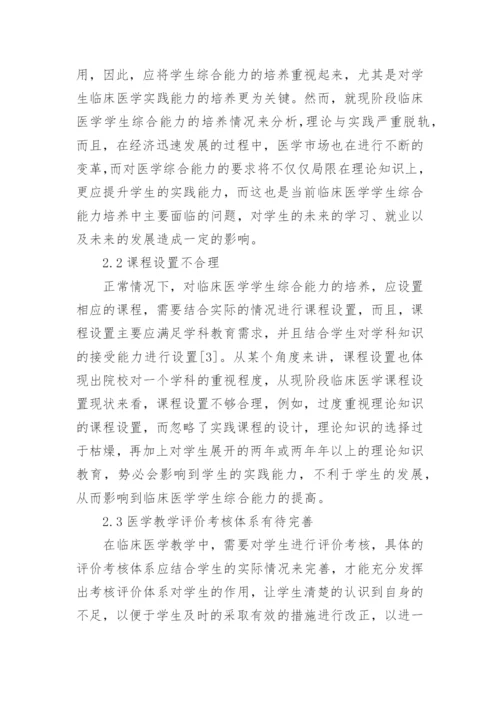 用，因此，应将学生综合能力的培养重视起来，尤其是对学生临床医学实践能力的培养更为关键。然而，就现阶段临床医学学生综合能力的培养情况来分析，理论与实践严重脱轨，而且，在经济迅速发展的过程中，医学市场也在进行不断的变革，而对医学综合能力的要求将不仅仅局限在理论知识上，更应提升学生的实践能力，而这也是当前临床医学学生综合能力培养中主要面临的问题，对学生的未来的学习、就业以及未来的发展造成一定的影响。

2.2 课程设置不合理

正常情况下，对临床医学学生综合能力的培养，应设置相应的课程，需要结合实际的情况进行课程设置，而且，课程设置主要应满足学科教育需求，并且结合学生对学科知识的接受能力进行设置[3]。从某个角度来讲，课程设置也体现出院校对一个学科的重视程度，从现阶段临床医学课程设置现状来看，课程设置不够合理，例如，过度重视理论知识的课程设置，而忽略了实践课程的设计，理论知识的选择过于枯燥，再加上对学生展开的两年或两年年以上的理论知识教育，势必会影响到学生的实践能力，不利于学生的发展，从而影响到临床医学学生综合能力的提高。

2.3 医学教学评价考核体系有待完善

在临床医学教学中，需要对学生进行评价考核，具体的评价考核体系应结合学生的实际情况来完善，才能充分发挥出考核评价体系对学生的作用，让学生清楚的认识到自身的不足，以便于学生及时的采取有效的措施进行改正，以进一